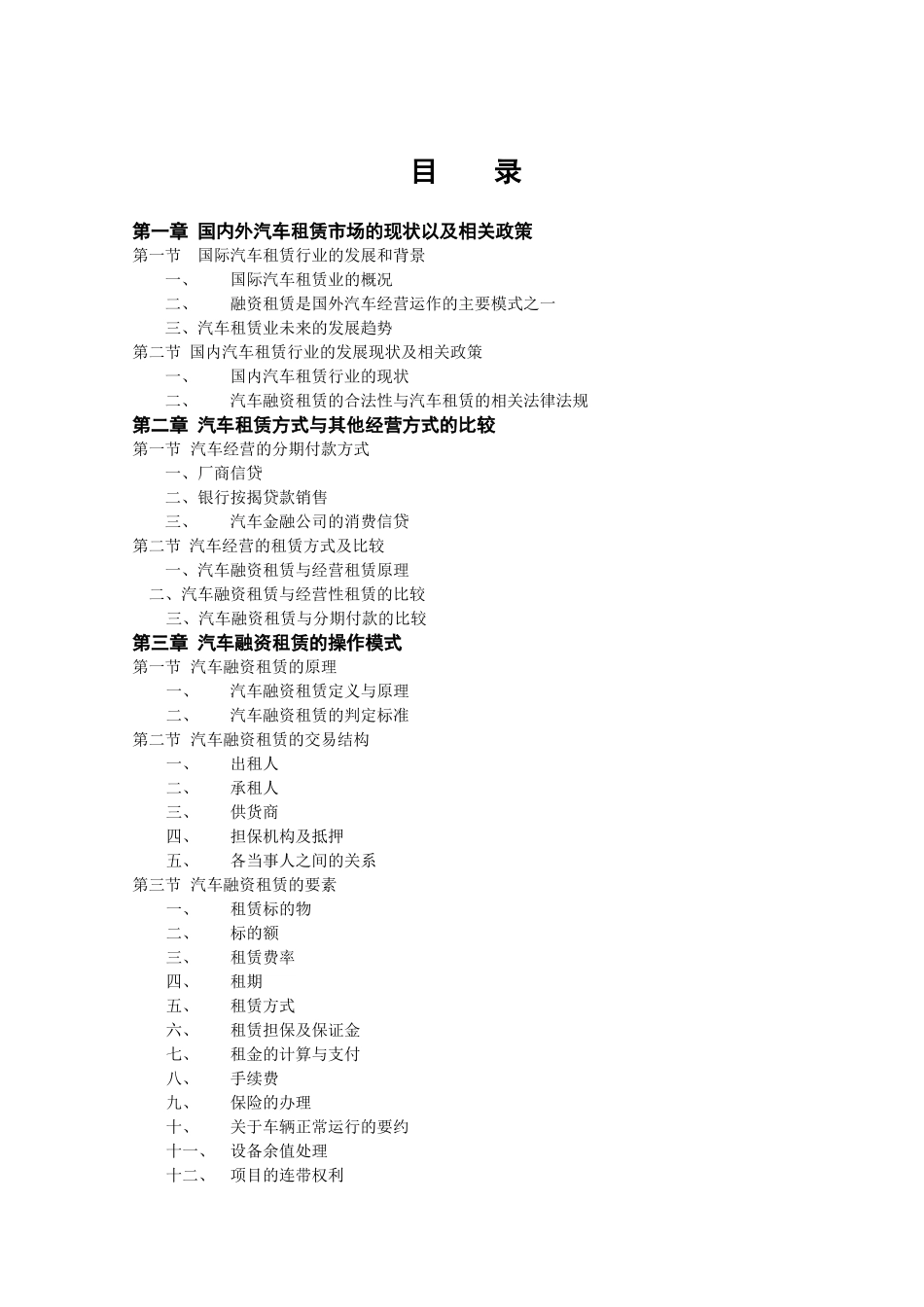 目　录

第一章 国内外汽车租赁市场的现状以及相关政策
第一节 国际汽车租赁行业的发展和背景
一、 国际汽车租赁业的概况
二、 融资租赁是国外汽车经营运作的主要模式之一
三、汽车租赁业未来的发展趋势
第二节 国内汽车租赁行业的发展现状及相关政策
一、 国内汽车租赁行业的现状
二、 汽车融资租赁的合法性与汽车租赁的相关法律法规
第二章 汽车租赁方式与其他经营方式的比较
第一节 汽车经营的分期付款方式
一、厂商信贷
二、银行按揭贷款销售
三、 汽车金融公司的消费信贷
第二节 汽车经营的租赁方式及比较
一、汽车融资租赁与经营租赁原理
二、汽车融资租赁与经营性租赁的比较
三、汽车融资租赁与分期付款的比较
第三章 汽车融资租赁的操作模式
第一节 汽车融资租赁的原理
一、 汽车融资租赁定义与原理
二、 汽车融资租赁的判定标准
第二节 汽车融资租赁的交易结构
一、 出租人
二、 承租人
三、 供货商
四、 担保机构及抵押
五、 各当事人之间的关系
第三节 汽车融资租赁的要素
一、 租赁标的物
二、 标的额
三、 租赁费率
四、 租期
五、 租赁方式
六、 租赁担保及保证金
七、 租金的计算与支付
八、 手续费
九、 保险的办理
十、 关于车辆正常运行的要约
十一、 设备余值处理
十二、 项目的连带权利